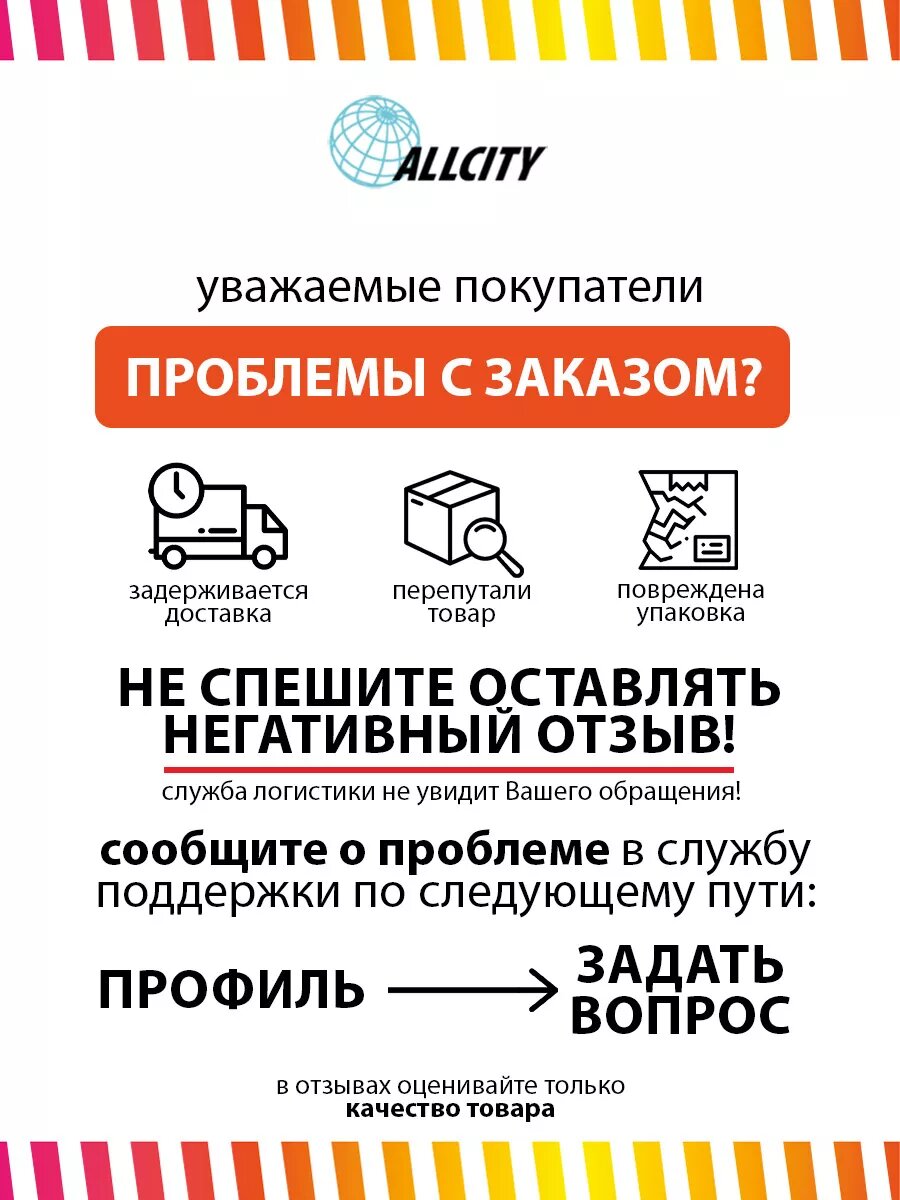 ALLCITY

уважаемые покупатели

ПРОБЛЕМЫ С ЗАКАЗОМ?

задерживается доставка

перепутали товар

повреждена упаковка

НЕ СПЕШИТЕ ОСТАВЛЯТЬ НЕГАТИВНЫЙ ОТЗЫВ!

служба логистики не увидит Вашего обращения!

сообщите о проблеме в службу поддержки по следующему пути:

ПРОФИЛЬ → ЗАДАТЬ ВОПРОС

в отзывах оценивайте только качество товара